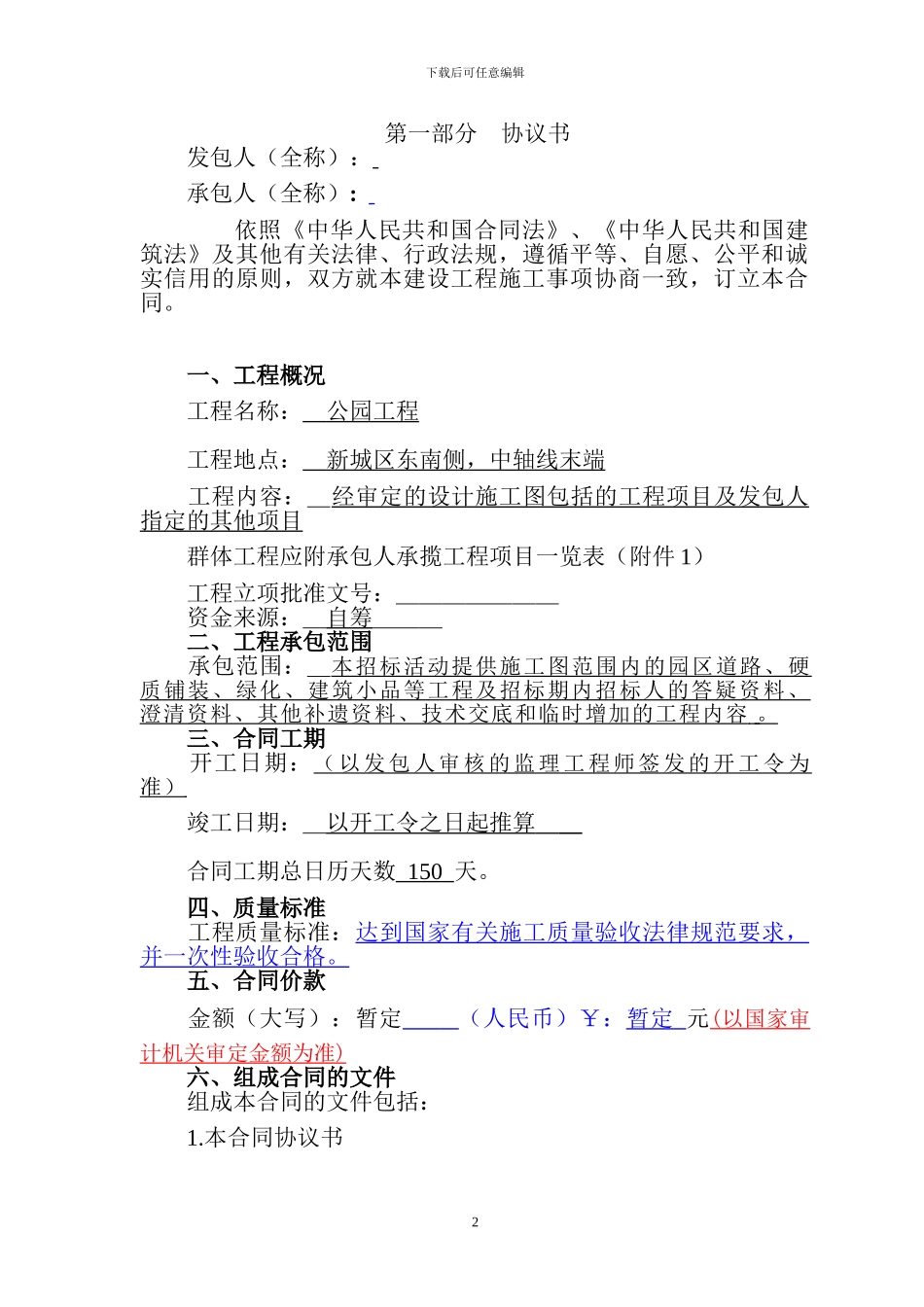 下载后可任意编辑

第一部分 协议书

发包人（全称）：

承包人（全称）：

依照《中华人民共和国合同法》、《中华人民共和国建筑法》及其他有关法律、行政法规，遵循平等、自愿、公平和诚实信用的原则，双方就本建设工程施工事项协商一致，订立本合同。

一、工程概况

工程名称： 公园工程

工程地点： 新城区东南侧，中轴线末端

工程内容： 经审定的设计施工图包括的工程项目及发包人指定的其他项目

群体工程应附承包人承揽工程项目一览表（附件 1）

工程立项批准文号：______________

资金来源： 自筹

二、工程承包范围

承包范围： 本招标活动提供施工图范围内的园区道路、硬质铺装、绿化、建筑小品等工程及招标期内招标人的答疑资料、澄清资料、其他补遗资料、技术交底和临时增加的工程内容 。

三、合同工期

开工日期：（以发包人审核的监理工程师签发的开工令为准）

竣工日期： 以开工令之日起推算

合同工期总日历天数 150 天。

四、质量标准

工程质量标准：达到国家有关施工质量验收法律规范要求，并一次性验收合格。

五、合同价款

金额（大写）：暂定_____（人民币）￥：暂定 元(以国家审计机关审定金额为准)

六、组成合同的文件

组成本合同的文件包括：

1.本合同协议书

2